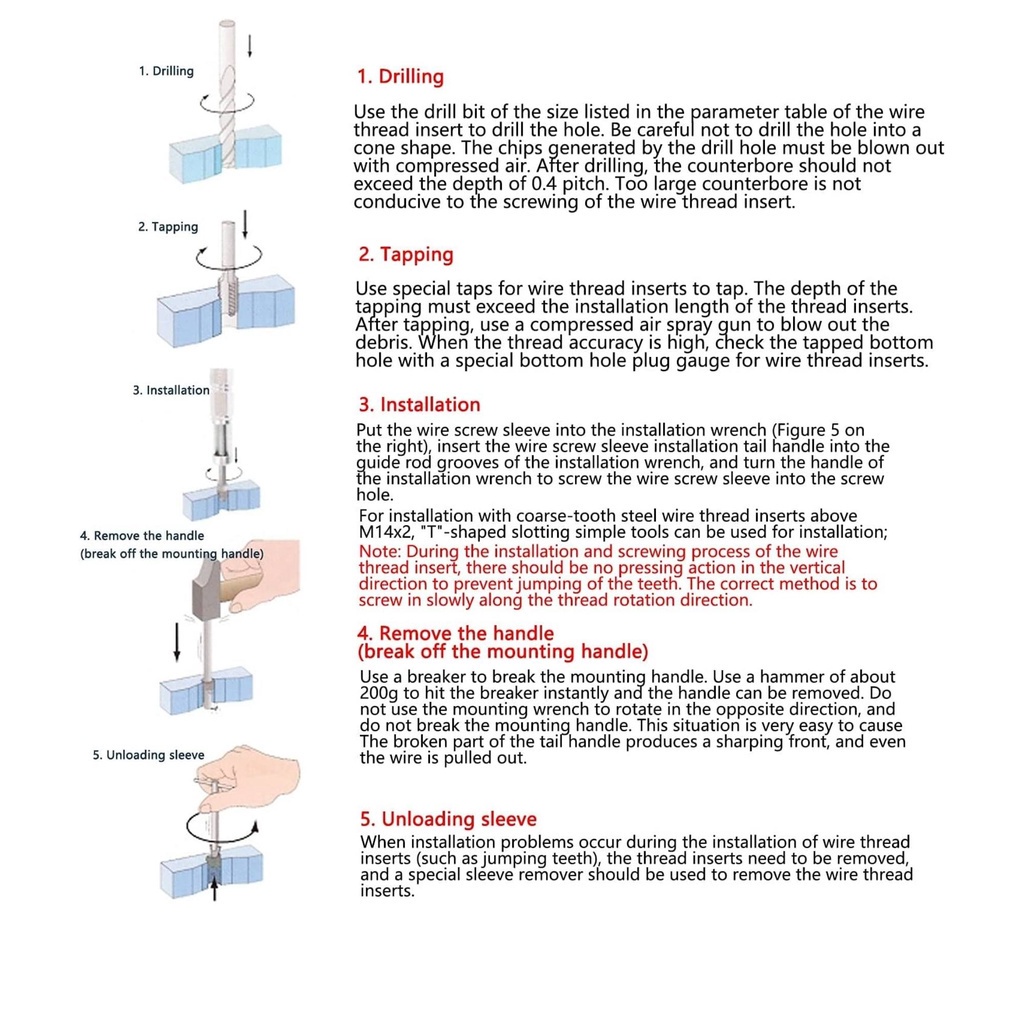 1. Drilling

2. Tapping

3. Installation

4. Remove the handle
(break off the mounting handle)

5. Unloading sleeve

1. Drilling

Use the drill bit of the size listed in the parameter table of the wire thread insert to drill the hole. Be careful not to drill the hole into a cone shape. The chips generated by the drill hole must be blown out with compressed air. After drilling, the counterbore should not exceed the depth of 0.4 pitch. Too large counterbore is not conducive to the screwing of the wire thread insert.

2. Tapping

Use special taps for wire thread inserts to tap. The depth of the tapping must exceed the installation length of the thread inserts. After tapping, use a compressed air spray gun to blow out the debris. When the thread accuracy is high, check the tapped bottom hole with a special bottom hole plug gauge for wire thread inserts.

3. Installation

Put the wire screw sleeve into the installation wrench (Figure 5 on the right), insert the wire screw sleeve installation tail handle into the guide rod grooves of the installation wrench, and turn the handle of the installation wrench to screw the wire screw sleeve into the screw hole.

For installation with coarse-tooth steel wire thread inserts above M14x2, "T"-shaped slotting simple tools can be used for installation;

Note: During the installation and screwing process of the wire thread insert, there should be no pressing action in the vertical direction to prevent jumping of the teeth. The correct method is to screw in slowly along the thread rotation direction.

4. Remove the handle
(break off the mounting handle)

Use a breaker to break the mounting handle. Use a hammer of about 200g to hit the breaker instantly and the handle can be removed. Do not use the mounting wrench to rotate in the opposite direction, and do not break the mounting handle. This situation is very easy to cause The broken part of the tail handle produces a sharping front, and even the wire is pulled out.

5. Unloading sleeve

When installation problems occur during the installation of wire thread inserts (such as jumping teeth), the thread inserts need to be removed, and a special sleeve remover should be used to remove the wire thread inserts.